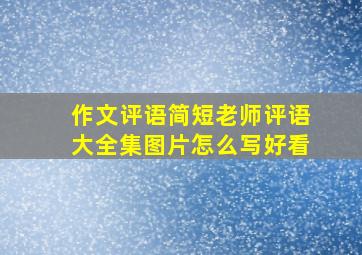 作文评语简短老师评语大全集图片怎么写好看